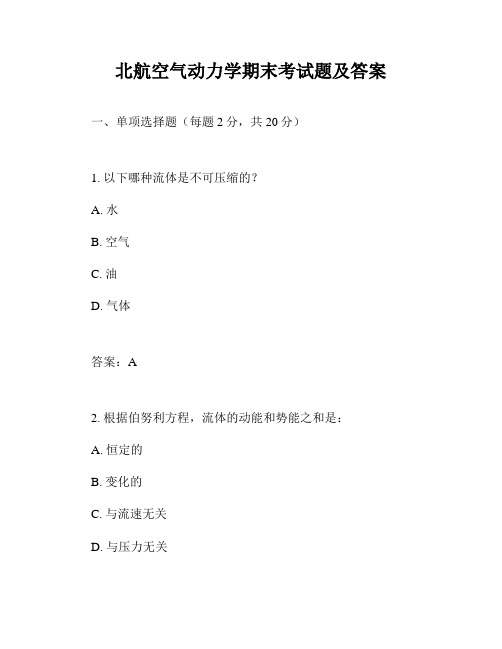 北航空气动力学期末考试题及答案

一、单项选择题（每题 2 分，共 20 分）

1. 以下哪种流体是不可压缩的？

A. 水

B. 空气

C. 油

D. 气体

答案：A

2. 根据伯努利方程，流体的动能和势能之和是：

A. 恒定的

B. 变化的

C. 与流速无关

D. 与压力无关